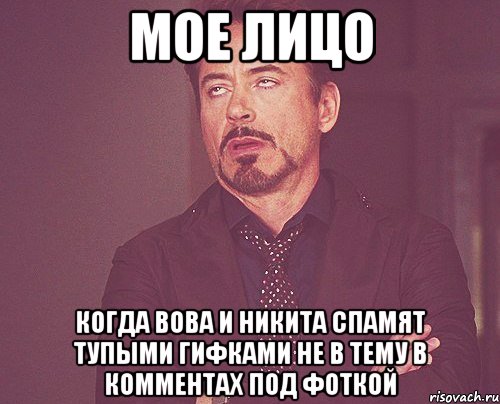 МОЕ ЛИЦО

КОГДА ВОВА И НИКИТА СПАМЯТ ТУПЫМИ ГИФКАМИ НЕ В ТЕМУ В КОММЕНТАХ ПОД ФОТКОЙ

risovach.ru